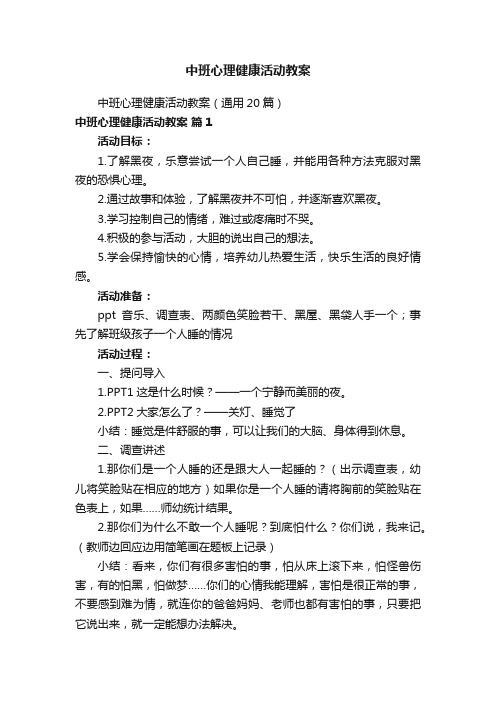 中班心理健康活动教案

中班心理健康活动教案（通用20篇）

中班心理健康活动教案 篇1

活动目标：

1.了解黑夜，乐意尝试一个人自己睡，并能用各种方法克服对黑夜的恐惧心理。

2.通过故事和体验，了解黑夜并不可怕，并逐渐喜欢黑夜。

3.学习控制自己的情绪，难过或疼痛时不哭。

4.积极的参与活动，大胆的说出自己的想法。

5.学会保持愉快的心情，培养幼儿热爱生活，快乐生活的良好情感。

活动准备：

ppt 音乐、调查表、两颜色笑脸若干、黑屋、黑袋人手一个；事先了解班级孩子一个人睡的情况

活动过程：

一、提问导入

1.PPT1 这是什么时候？——一个宁静而美丽的夜。

2.PPT2 大家怎么了？——关灯、睡觉了

小结：睡觉是件舒服的事，可以让我们的大脑、身体得到休息。

二、调查讲述

1.那你们是一个人睡的还是跟大人一起睡的？（出示调查表，幼儿将笑脸贴在相应的地方）如果你是一个人睡的请将胸前的笑脸贴在色表上，如果……师幼统计结果。

2.那你们为什么不敢一个人睡呢？到底怕什么？你们说，我来记。（教师边回应边用简笔画在题板上记录）

小结：看来，你们有很多害怕的事，怕从床上滚下来，怕怪兽伤害，有的怕黑，怕做梦……你们的心情我能理解，害怕是很正常的事，不要感到难为情，就连你的爸爸妈妈、老师也都有害怕的事，只要把它说出来，就一定能想办法解决。